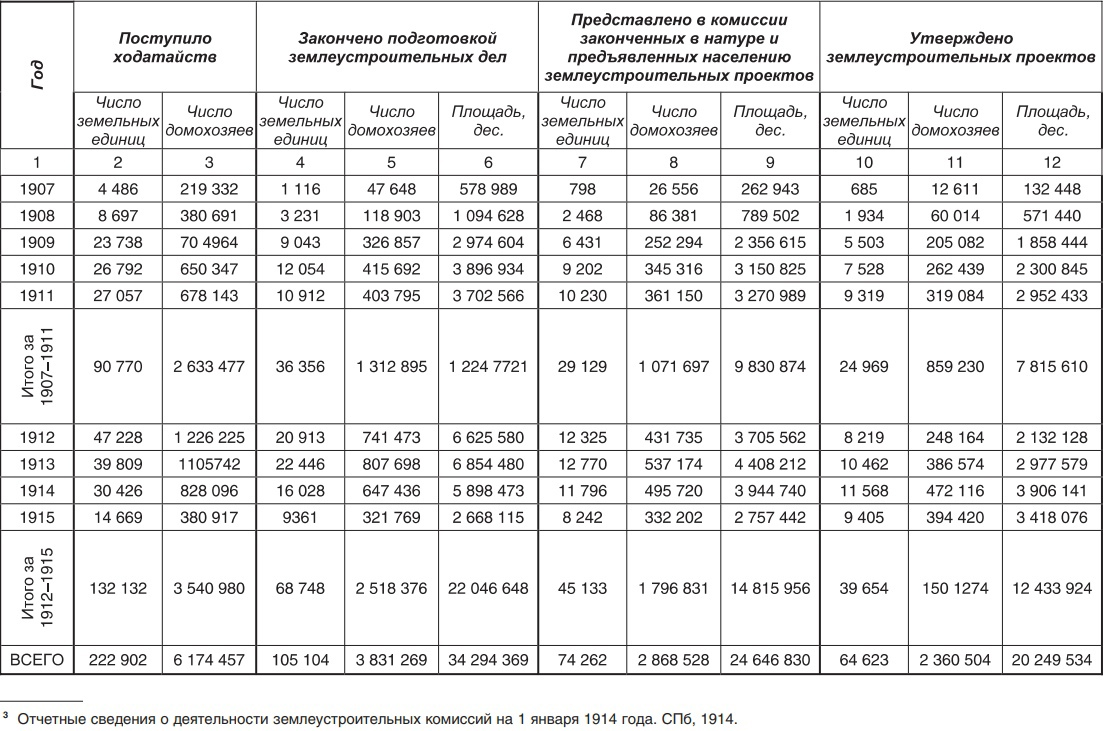 | Год | Поступило ходатайств | | Закончено подготовкой землеустроительных дел | | | Представлено в комиссии законченных в натуре и предъявленных населению землеустроительных проектов | | | Утверждено землеустроительных проектов | | |
|---|---|---|---|---|---|---|---|---|---|---|---|
| | Число земельных единиц | Число домохозяев | Число земельных единиц | Число домохозяев | Площадь, дес. | Число земельных единиц | Число домохозяев | Площадь, дес. | Число земельных единиц | Число домохозяев | Площадь, дес. |
| 1 | 2 | 3 | 4 | 5 | 6 | 7 | 8 | 9 | 10 | 11 | 12 |
| 1907 | 4 486 | 219 332 | 1 116 | 47 648 | 578 989 | 798 | 26 556 | 262 943 | 685 | 12 611 | 132 448 |
| 1908 | 8 697 | 380 691 | 3 231 | 118 903 | 1 094 628 | 2 468 | 86 381 | 789 502 | 1 934 | 60 014 | 571 440 |
| 1909 | 23 738 | 70 4964 | 9 043 | 326 857 | 2 974 604 | 6 431 | 252 294 | 2 356 615 | 5 503 | 205 082 | 1 858 444 |
| 1910 | 26 792 | 650 347 | 12 054 | 415 692 | 3 896 934 | 9 202 | 345 316 | 3 150 825 | 7 528 | 262 439 | 2 300 845 |
| 1911 | 27 057 | 678 143 | 10 912 | 403 795 | 3 702 566 | 10 230 | 361 150 | 3 270 989 | 9 319 | 319 084 | 2 952 433 |
| Итого за 1907–1911 | 90 770 | 2 633 477 | 36 356 | 1 312 895 | 1 224 7721 | 29 129 | 1 071 697 | 9 830 874 | 24 969 | 859 230 | 7 815 610 |
| 1912 | 47 228 | 1 226 225 | 20 913 | 741 473 | 6 625 580 | 12 325 | 431 735 | 3 705 562 | 8 219 | 248 164 | 2 132 128 |
| 1913 | 39 809 | 1105742 | 22 446 | 807 698 | 6 854 480 | 12 770 | 537 174 | 4 408 212 | 10 462 | 386 574 | 2 977 579 |
| 1914 | 30 426 | 828 096 | 16 028 | 647 436 | 5 898 473 | 11 796 | 495 720 | 3 944 740 | 11 568 | 472 116 | 3 906 141 |
| 1915 | 14 669 | 380 917 | 9361 | 321 769 | 2 668 115 | 8 242 | 332 202 | 2 757 442 | 9 405 | 394 420 | 3 418 076 |
| Итого за 1912–1915 | 132 132 | 3 540 980 | 68 748 | 2 518 376 | 22 046 648 | 45 133 | 1 796 831 | 14 815 956 | 39 654 | 150 1274 | 12 433 924 |
| ВСЕГО | 222 902 | 6 174 457 | 105 104 | 3 831 269 | 34 294 369 | 74 262 | 2 868 528 | 24 646 830 | 64 623 | 2 360 504 | 20 249 534 |

³ Отчетные сведения о деятельности землеустроительных комиссий на 1 января 1914 года. СПб, 1914.